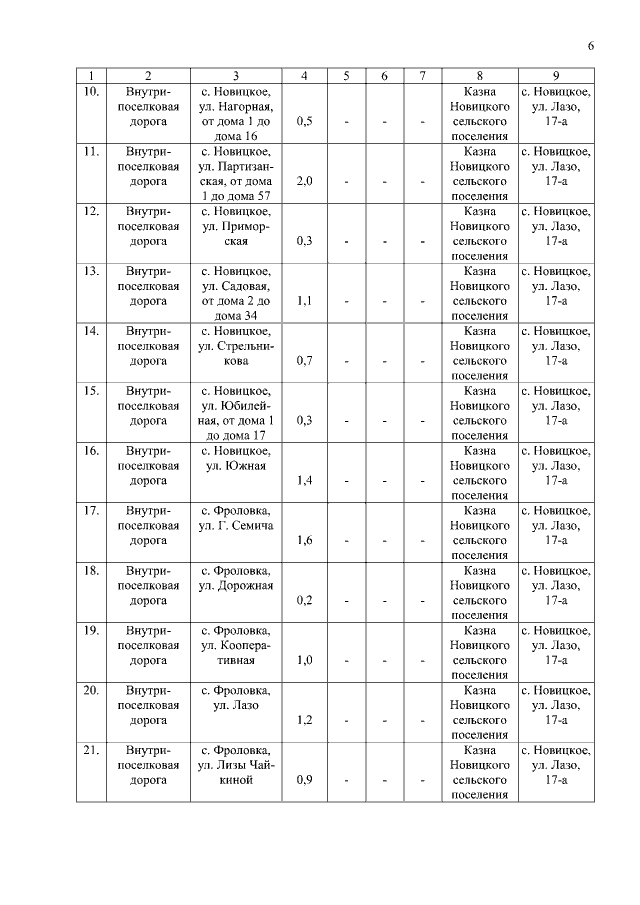 6

| 1 | 2 | 3 | 4 | 5 | 6 | 7 | 8 | 9 |
|---|---|---|---|---|---|---|---|---|
| 10. | Внутрипоселковая дорога | с. Новицкое, ул. Нагорная, от дома 1 до дома 16 | 0,5 | - | - | - | Казна Новицкого сельского поселения | с. Новицкое, ул. Лазо, 17-а |
| 11. | Внутрипоселковая дорога | с. Новицкое, ул. Партизанская, от дома 1 до дома 57 | 2,0 | - | - | - | Казна Новицкого сельского поселения | с. Новицкое, ул. Лазо, 17-а |
| 12. | Внутрипоселковая дорога | с. Новицкое, ул. Приморская | 0,3 | - | - | - | Казна Новицкого сельского поселения | с. Новицкое, ул. Лазо, 17-а |
| 13. | Внутрипоселковая дорога | с. Новицкое, ул. Садовая, от дома 2 до дома 34 | 1,1 | - | - | - | Казна Новицкого сельского поселения | с. Новицкое, ул. Лазо, 17-а |
| 14. | Внутрипоселковая дорога | с. Новицкое, ул. Стрельникова | 0,7 | - | - | - | Казна Новицкого сельского поселения | с. Новицкое, ул. Лазо, 17-а |
| 15. | Внутрипоселковая дорога | с. Новицкое, ул. Юбилейная, от дома 1 до дома 17 | 0,3 | - | - | - | Казна Новицкого сельского поселения | с. Новицкое, ул. Лазо, 17-а |
| 16. | Внутрипоселковая дорога | с. Новицкое, ул. Южная | 1,4 | - | - | - | Казна Новицкого сельского поселения | с. Новицкое, ул. Лазо, 17-а |
| 17. | Внутрипоселковая дорога | с. Фроловка, ул. Г. Семича | 1,6 | - | - | - | Казна Новицкого сельского поселения | с. Новицкое, ул. Лазо, 17-а |
| 18. | Внутрипоселковая дорога | с. Фроловка, ул. Дорожная | 0,2 | - | - | - | Казна Новицкого сельского поселения | с. Новицкое, ул. Лазо, 17-а |
| 19. | Внутрипоселковая дорога | с. Фроловка, ул. Кооперативная | 1,0 | - | - | - | Казна Новицкого сельского поселения | с. Новицкое, ул. Лазо, 17-а |
| 20. | Внутрипоселковая дорога | с. Фроловка, ул. Лазо | 1,2 | - | - | - | Казна Новицкого сельского поселения | с. Новицкое, ул. Лазо, 17-а |
| 21. | Внутрипоселковая дорога | с. Фроловка, ул. Лизы Чайкиной | 0,9 | - | - | - | Казна Новицкого сельского поселения | с. Новицкое, ул. Лазо, 17-а |